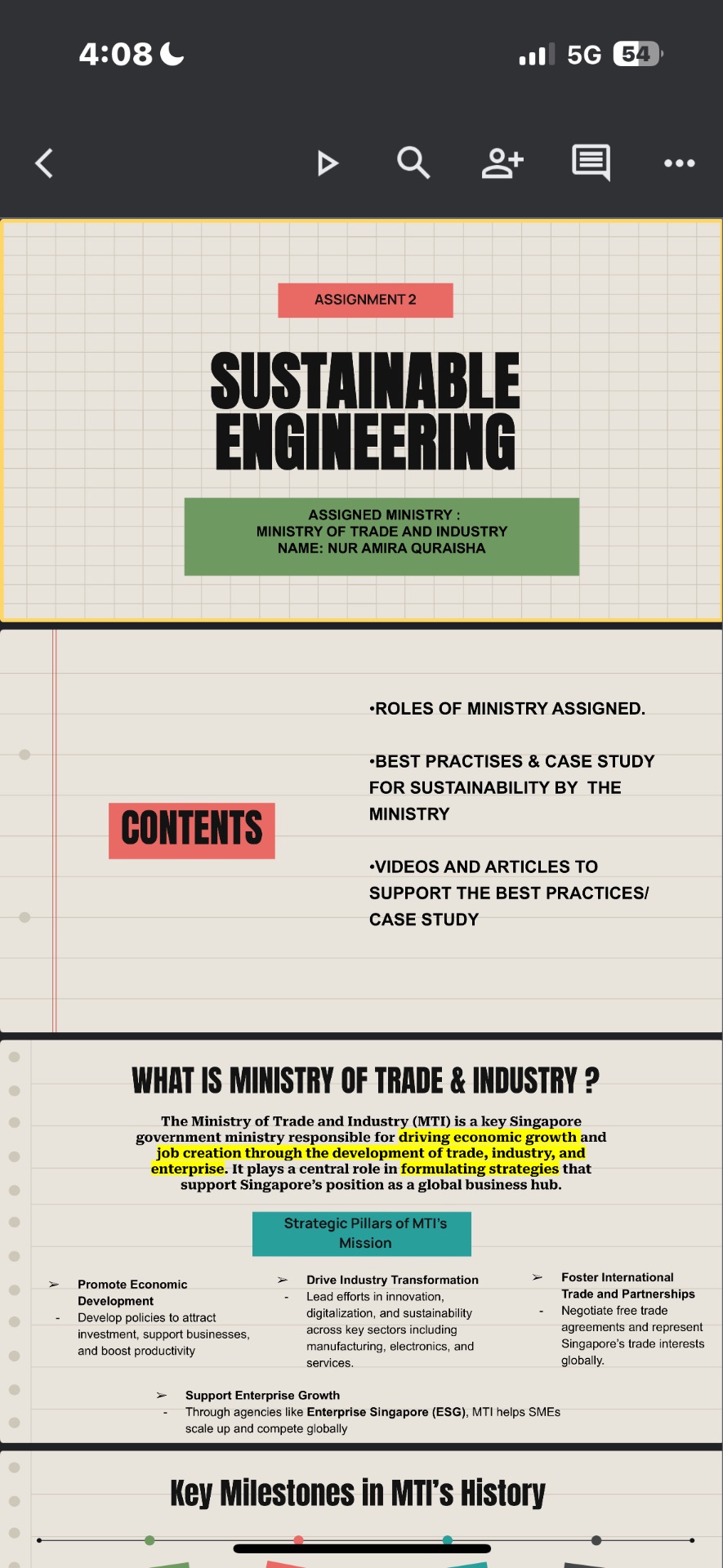 4:08

5G 54

ASSIGNMENT 2

SUSTAINABLE ENGINEERING

ASSIGNED MINISTRY :
MINISTRY OF TRADE AND INDUSTRY
NAME: NUR AMIRA QURAISHA

CONTENTS

•ROLES OF MINISTRY ASSIGNED.

•BEST PRACTISES & CASE STUDY FOR SUSTAINABILITY BY THE MINISTRY

•VIDEOS AND ARTICLES TO SUPPORT THE BEST PRACTICES/ CASE STUDY

WHAT IS MINISTRY OF TRADE & INDUSTRY ?

The Ministry of Trade and Industry (MTI) is a key Singapore government ministry responsible for driving economic growth and job creation through the development of trade, industry, and enterprise. It plays a central role in formulating strategies that support Singapore's position as a global business hub.

Strategic Pillars of MTI's Mission

➢ Promote Economic Development
- Develop policies to attract investment, support businesses, and boost productivity

➢ Drive Industry Transformation
- Lead efforts in innovation, digitalization, and sustainability across key sectors including manufacturing, electronics, and services.

➢ Foster International Trade and Partnerships
- Negotiate free trade agreements and represent Singapore's trade interests globally.

➢ Support Enterprise Growth
- Through agencies like Enterprise Singapore (ESG), MTI helps SMEs scale up and compete globally

Key Milestones in MTI's History